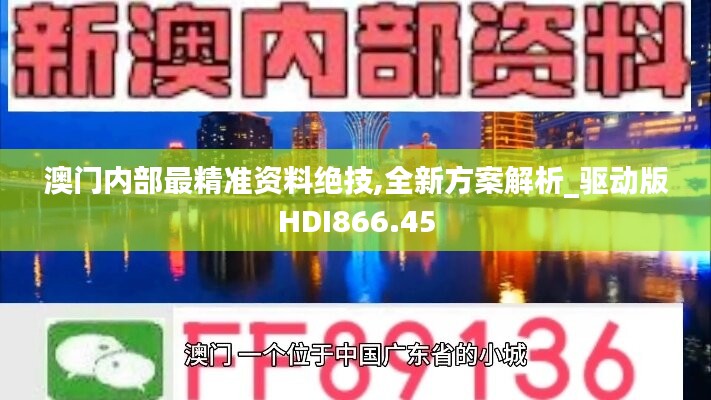 新澳内部资料

澳门内部最精准资料绝技,全新方案解析_驱动版HDI866.45

FF89136

澳门 一个位于中国广东省的小城